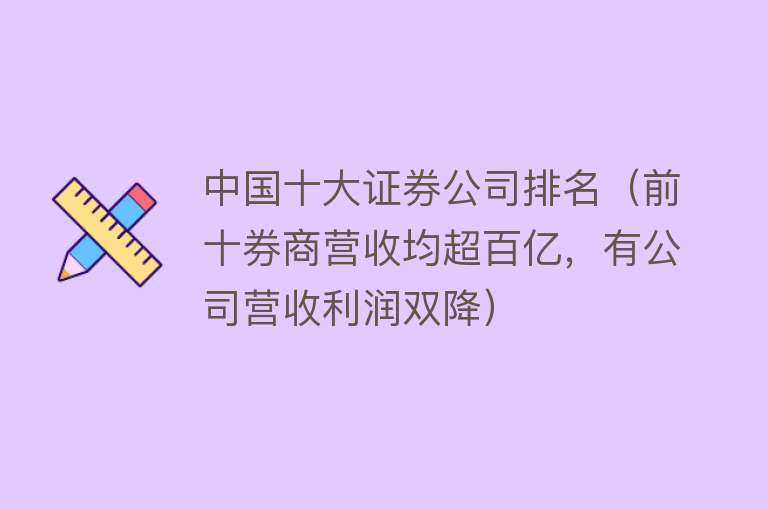 中国十大证券公司排名（前十券商营收均超百亿，有公司营收利润双降）